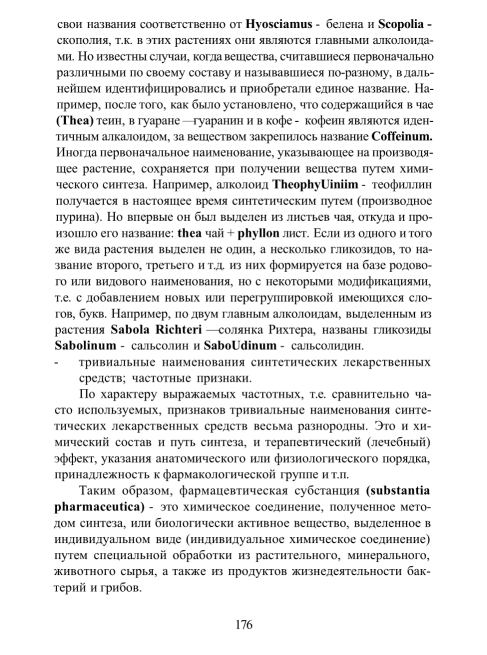 свои названия соответственно от **Hyosciamus** - белена и **Scopolia** - скополия, т.к. в этих растениях они являются главными алколоидами. Но известны случаи, когда вещества, считавшиеся первоначально различными по своему составу и называвшиеся по-разному, в дальнейшем идентифицировались и приобретали единое название. Например, после того, как было установлено, что содержащийся в чае **(Thea)** теин, в гуаране —гуаранин и в кофе - кофеин являются идентичным алкалоидом, за веществом закрепилось название **Coffeinum.** Иногда первоначальное наименование, указывающее на производящее растение, сохраняется при получении вещества путем химического синтеза. Например, алколоид **TheophyUiniim** - теофиллин получается в настоящее время синтетическим путем (производное пурина). Но впервые он был выделен из листьев чая, откуда и произошло его название: **thea** чай + **phyllon** лист. Если из одного и того же вида растения выделен не один, а несколько гликозидов, то название второго, третьего и т.д. из них формируется на базе родового или видового наименования, но с некоторыми модификациями, т.е. с добавлением новых или перегруппировкой имеющихся слогов, букв. Например, по двум главным алколоидам, выделенным из растения **Sabola Richteri** —солянка Рихтера, названы гликозиды **Sabolinum** - сальсолин и **SaboUdinum** - сальсолидин.

- тривиальные наименования синтетических лекарственных средств; частотные признаки.

По характеру выражаемых частотных, т.е. сравнительно часто используемых, признаков тривиальные наименования синтетических лекарственных средств весьма разнородны. Это и химический состав и путь синтеза, и терапевтический (лечебный) эффект, указания анатомического или физиологического порядка, принадлежность к фармакологической группе и т.п.

Таким образом, фармацевтическая субстанция **(substantia pharmaceutica)** - это химическое соединение, полученное методом синтеза, или биологически активное вещество, выделенное в индивидуальном виде (индивидуальное химическое соединение) путем специальной обработки из растительного, минерального, животного сырья, а также из продуктов жизнедеятельности бактерий и грибов.

176